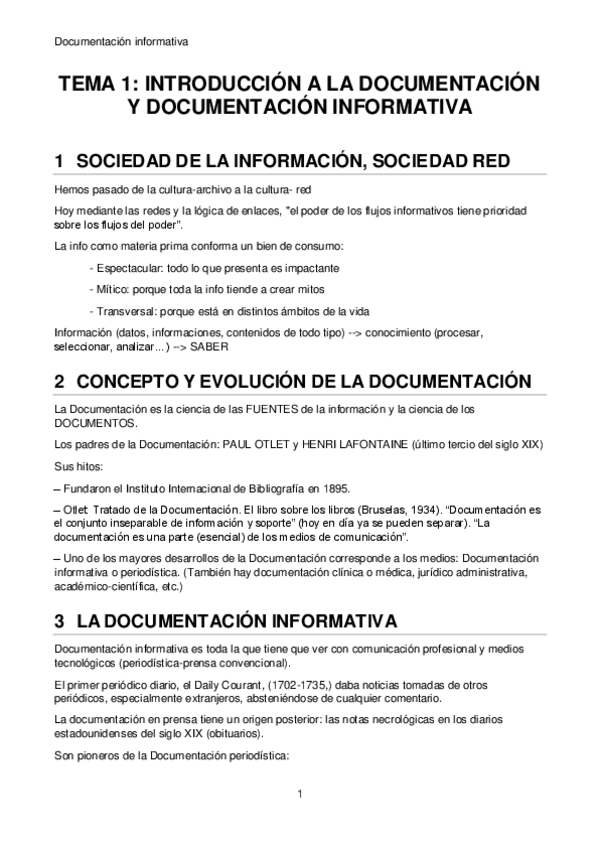 Documentación informativa

TEMA 1: INTRODUCCIÓN A LA DOCUMENTACIÓN Y DOCUMENTACIÓN INFORMATIVA

1 SOCIEDAD DE LA INFORMACIÓN, SOCIEDAD RED

Hemos pasado de la cultura-archivo a la cultura- red

Hoy mediante las redes y la lógica de enlaces, "el poder de los flujos informativos tiene prioridad sobre los flujos del poder".

La info como materia prima conforma un bien de consumo:

- Espectacular: todo lo que presenta es impactante

- Mítico: porque toda la info tiende a crear mitos

- Transversal: porque está en distintos ámbitos de la vida

Información (datos, informaciones, contenidos de todo tipo) --> conocimiento (procesar, seleccionar, analizar...) --> SABER

2 CONCEPTO Y EVOLUCIÓN DE LA DOCUMENTACIÓN

La Documentación es la ciencia de las FUENTES de la información y la ciencia de los DOCUMENTOS.

Los padres de la Documentación: PAUL OTLET y HENRI LAFONTAINE (último tercio del siglo XIX)

Sus hitos:

– Fundaron el Instituto Internacional de Bibliografía en 1895.

– Otlet: Tratado de la Documentación. El libro sobre los libros (Bruselas, 1934). "Documentación es el conjunto inseparable de información y soporte" (hoy en día ya se pueden separar). "La documentación es una parte (esencial) de los medios de comunicación".

– Uno de los mayores desarrollos de la Documentación corresponde a los medios: Documentación informativa o periodística. (También hay documentación clínica o médica, jurídico administrativa, académico-científica, etc.)

3 LA DOCUMENTACIÓN INFORMATIVA

Documentación informativa es toda la que tiene que ver con comunicación profesional y medios tecnológicos (periodística-prensa convencional).

El primer periódico diario, el Daily Courant, (1702-1735,) daba noticias tomadas de otros periódicos, especialmente extranjeros, absteniéndose de cualquier comentario.

La documentación en prensa tiene un origen posterior: las notas necrológicas en los diarios estadounidenses del siglo XIX (obituarios).

Son pioneros de la Documentación periodística:

1